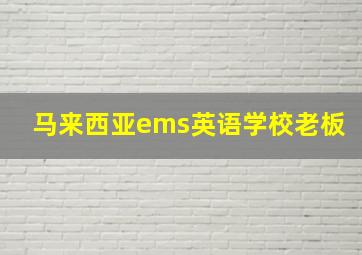 马来西亚ems英语学校老板